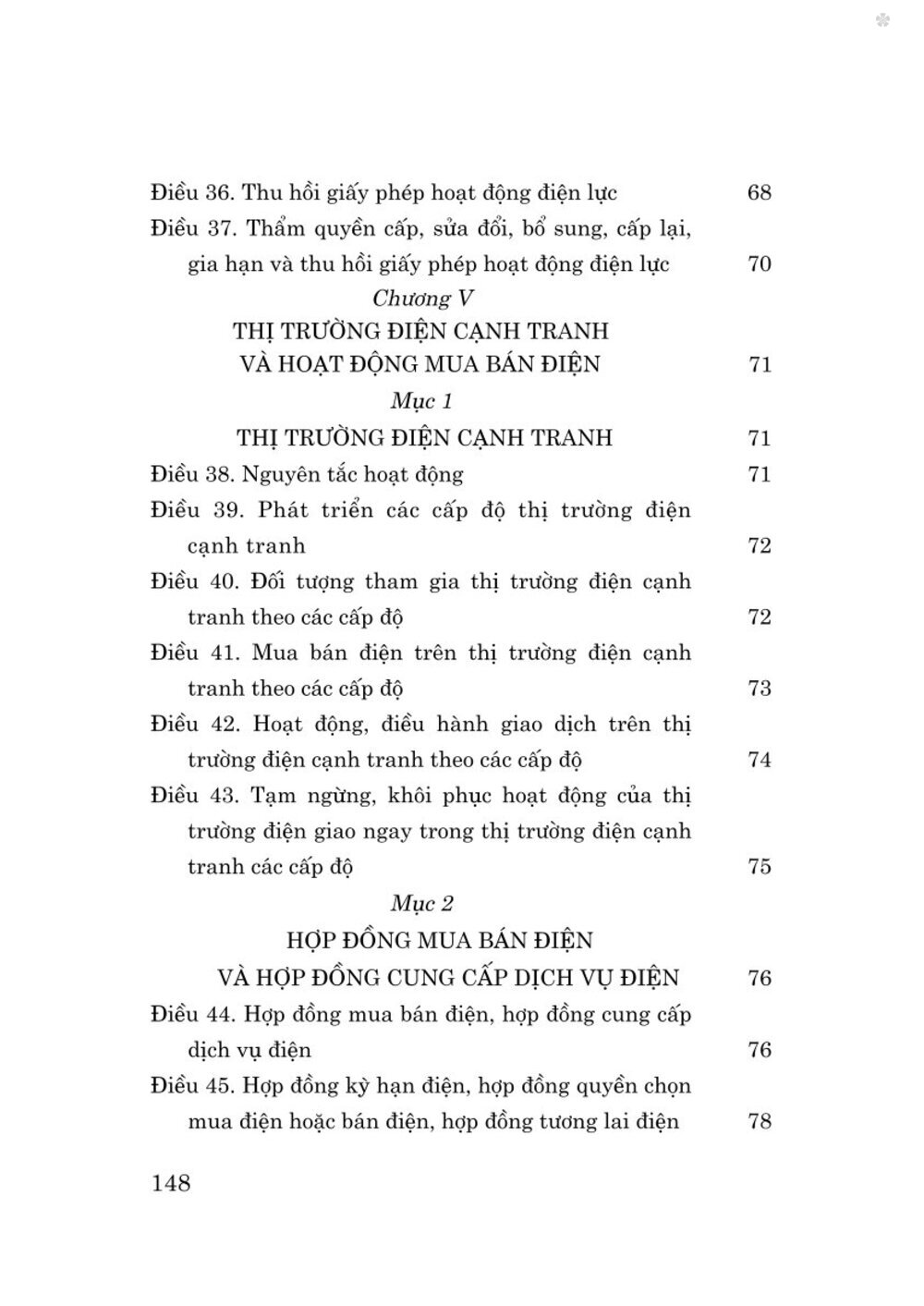 Điều 36. Thu hồi giấy phép hoạt động điện lực 68

Điều 37. Thẩm quyền cấp, sửa đổi, bổ sung, cấp lại, gia hạn và thu hồi giấy phép hoạt động điện lực 70

Chương V

THỊ TRƯỜNG ĐIỆN CẠNH TRANH VÀ HOẠT ĐỘNG MUA BÁN ĐIỆN 71

Mục 1

THỊ TRƯỜNG ĐIỆN CẠNH TRANH 71

Điều 38. Nguyên tắc hoạt động 71

Điều 39. Phát triển các cấp độ thị trường điện cạnh tranh 72

Điều 40. Đối tượng tham gia thị trường điện cạnh tranh theo các cấp độ 72

Điều 41. Mua bán điện trên thị trường điện cạnh tranh theo các cấp độ 73

Điều 42. Hoạt động, điều hành giao dịch trên thị trường điện cạnh tranh theo các cấp độ 74

Điều 43. Tạm ngừng, khôi phục hoạt động của thị trường điện giao ngay trong thị trường điện cạnh tranh các cấp độ 75

Mục 2

HỢP ĐỒNG MUA BÁN ĐIỆN VÀ HỢP ĐỒNG CUNG CẤP DỊCH VỤ ĐIỆN 76

Điều 44. Hợp đồng mua bán điện, hợp đồng cung cấp dịch vụ điện 76

Điều 45. Hợp đồng kỳ hạn điện, hợp đồng quyền chọn mua điện hoặc bán điện, hợp đồng tương lai điện 78

148